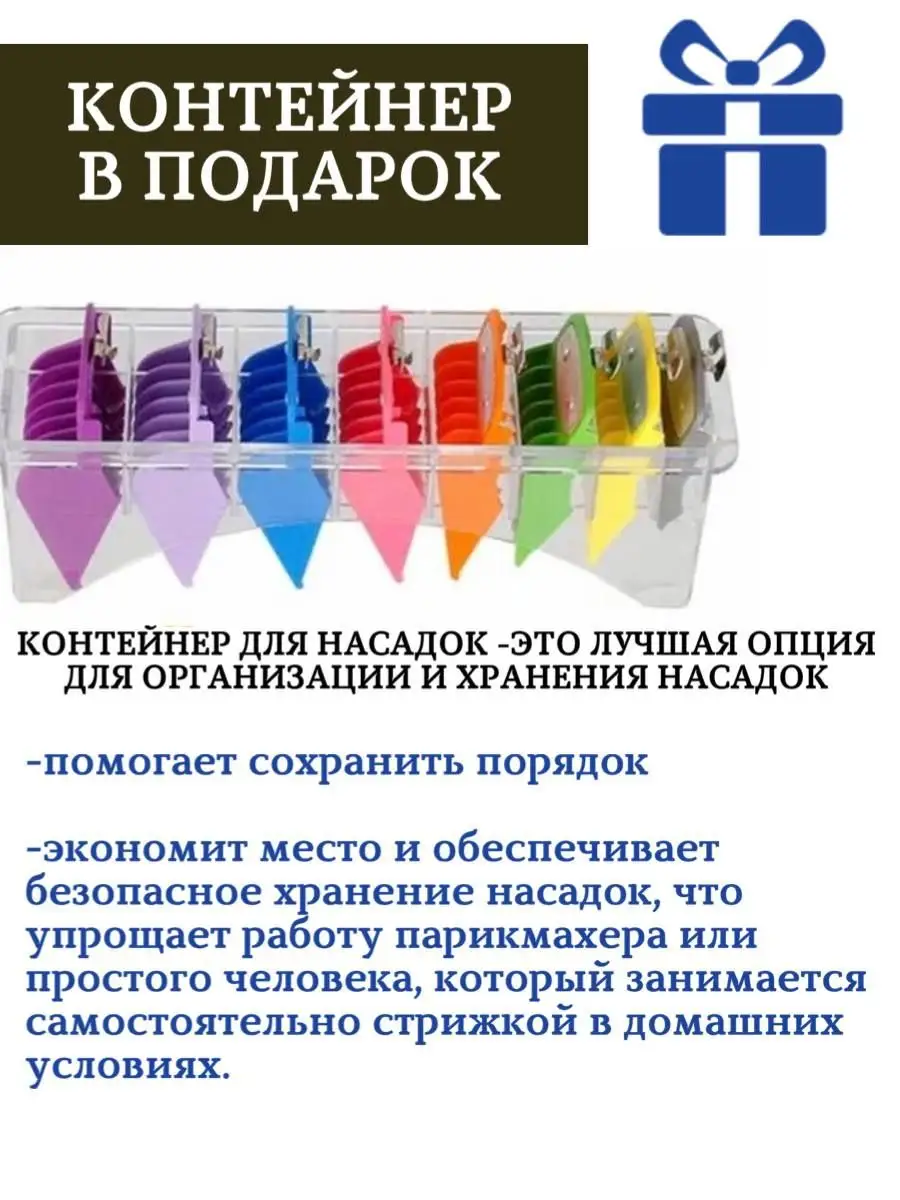 КОНТЕЙНЕР В ПОДАРОК

КОНТЕЙНЕР ДЛЯ НАСАДОК -ЭТО ЛУЧШАЯ ОПЦИЯ ДЛЯ ОРГАНИЗАЦИИ И ХРАНЕНИЯ НАСАДОК

-помогает сохранить порядок

-экономит место и обеспечивает безопасное хранение насадок, что упрощает работу парикмахера или простого человека, который занимается самостоятельно стрижкой в домашних условиях.